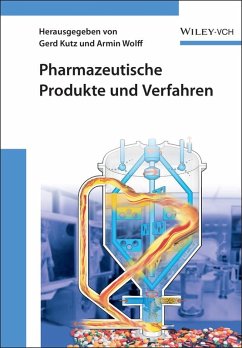 Herausgegeben von
Gerd Kutz und Armin Wolff

WILEY-VCH

Pharmazeutische Produkte und Verfahren